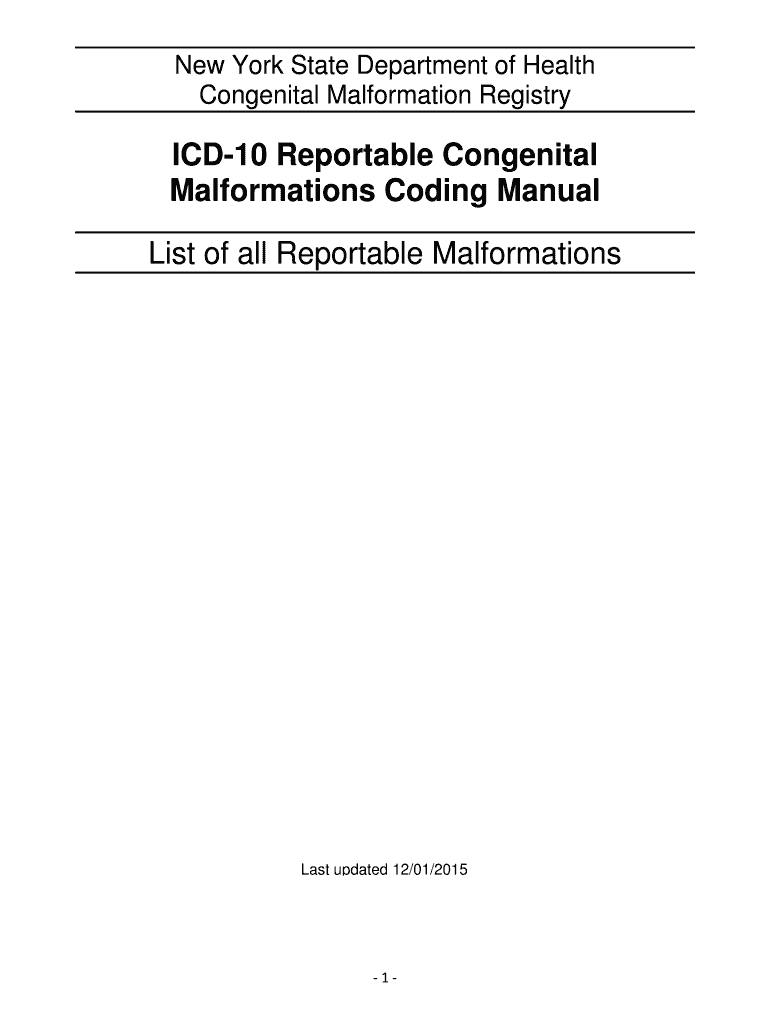 New York State Department of Health
Congenital Malformation Registry

ICD-10 Reportable Congenital
Malformations Coding Manual

List of all Reportable Malformations

Last updated 12/01/2015

- 1 -